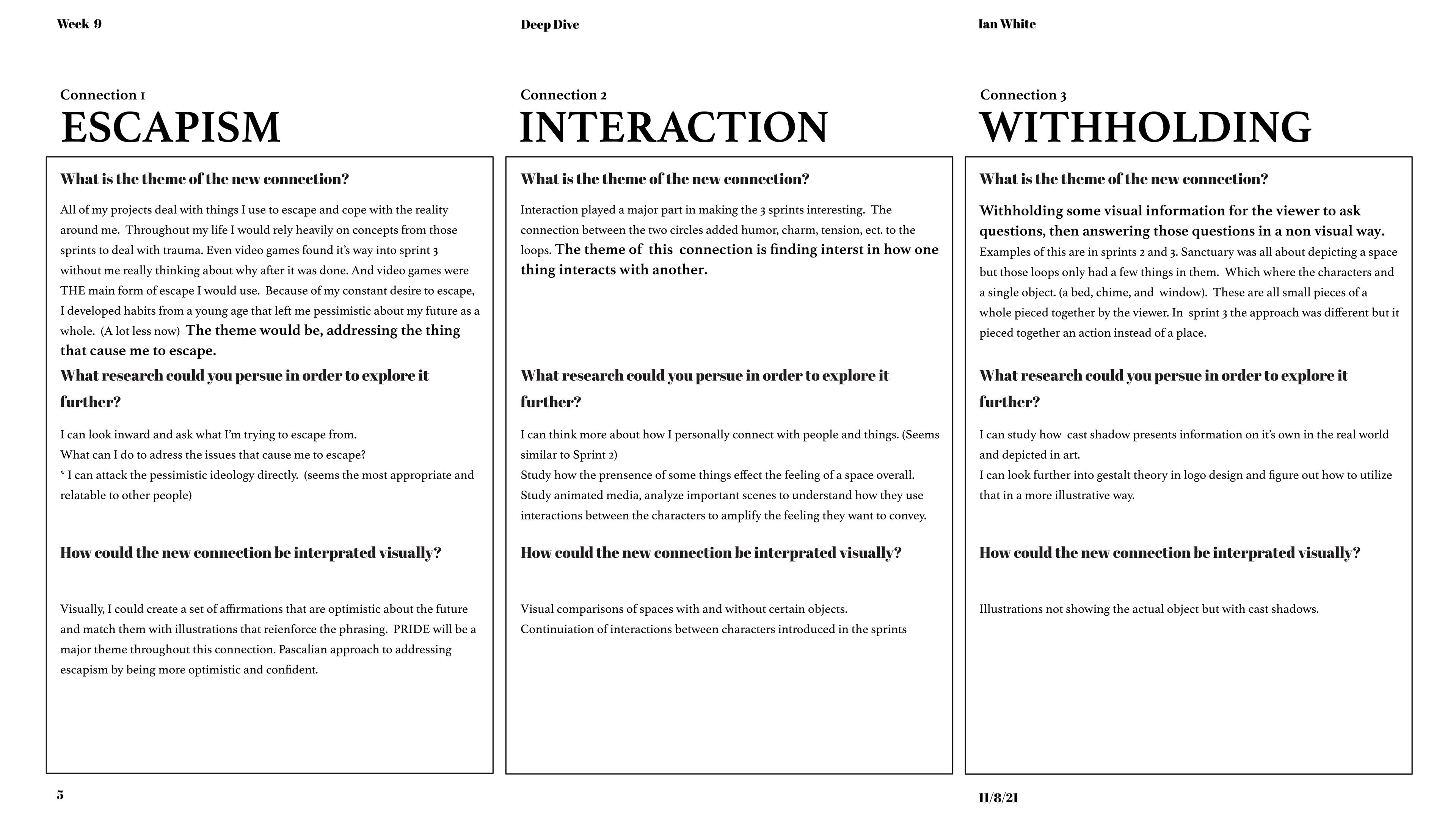 Week 9

Deep Dive

Ian White

Connection 1
ESCAPISM

What is the theme of the new connection?

All of my projects deal with things I use to escape and cope with the reality around me. Throughout my life I would rely heavily on concepts from those sprints to deal with trauma. Even video games found it's way into sprint 3 without me really thinking about why after it was done. And video games were THE main form of escape I would use. Because of my constant desire to escape, I developed habits from a young age that left me pessimistic about my future as a whole. (A lot less now) The theme would be, addressing the thing that cause me to escape.

What research could you persue in order to explore it further?

I can look inward and ask what I'm trying to escape from.
What can I do to adress the issues that cause me to escape?
* I can attack the pessimistic ideology directly. (seems the most appropriate and relatable to other people)

How could the new connection be interprated visually?

Visually, I could create a set of affirmations that are optimistic about the future and match them with illustrations that reienforce the phrasing. PRIDE will be a major theme throughout this connection. Pascalian approach to addressing escapism by being more optimistic and confident.

Connection 2
INTERACTION

What is the theme of the new connection?

Interaction played a major part in making the 3 sprints interesting. The connection between the two circles added humor, charm, tension, ect. to the loops. The theme of this connection is finding interst in how one thing interacts with another.

What research could you persue in order to explore it further?

I can think more about how I personally connect with people and things. (Seems similar to Sprint 2)
Study how the prensence of some things effect the feeling of a space overall.
Study animated media, analyze important scenes to understand how they use interactions between the characters to amplify the feeling they want to convey.

How could the new connection be interprated visually?

Visual comparisons of spaces with and without certain objects.
Continuiation of interactions between characters introduced in the sprints

Connection 3
WITHHOLDING

What is the theme of the new connection?

Withholding some visual information for the viewer to ask questions, then answering those questions in a non visual way.
Examples of this are in sprints 2 and 3. Sanctuary was all about depicting a space but those loops only had a few things in them. Which where the characters and a single object. (a bed, chime, and window). These are all small pieces of a whole pieced together by the viewer. In sprint 3 the approach was different but it pieced together an action instead of a place.

What research could you persue in order to explore it further?

I can study how cast shadow presents information on it's own in the real world and depicted in art.
I can look further into gestalt theory in logo design and figure out how to utilize that in a more illustrative way.

How could the new connection be interprated visually?

Illustrations not showing the actual object but with cast shadows.

5

11/8/21